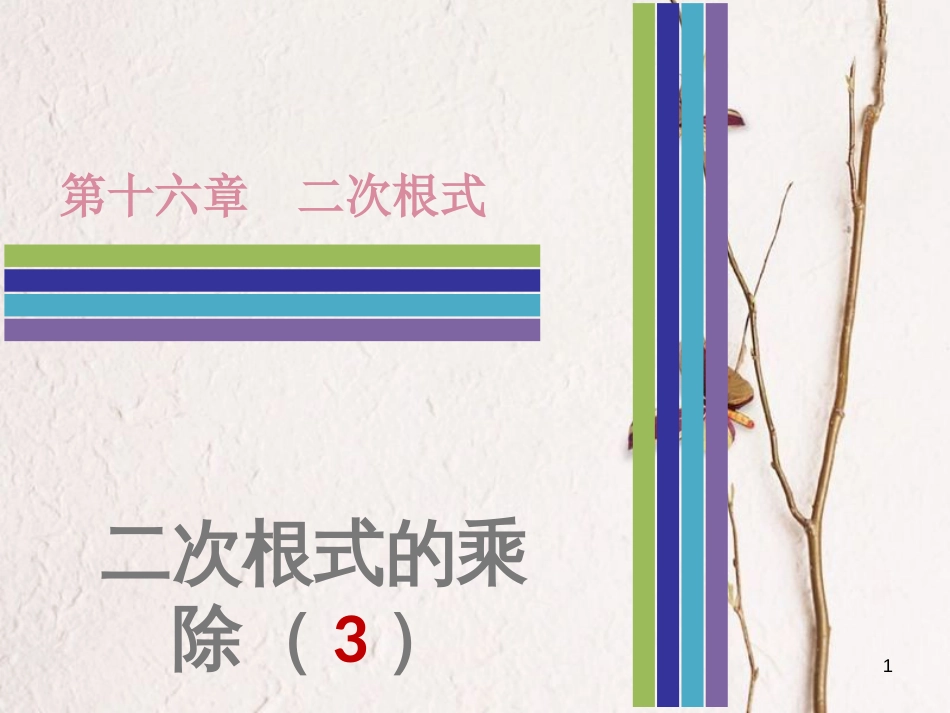 第十六章　二次根式

二次根式的乘除（3）

1